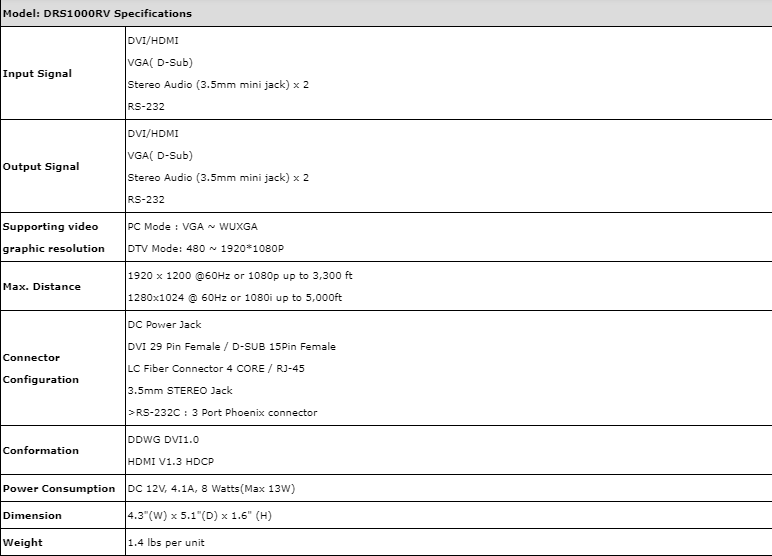 | Model: DRS1000RV Specifications | |
|---|---|
| Input Signal | DVI/HDMI<br>VGA( D-Sub)<br>Stereo Audio (3.5mm mini jack) x 2<br>RS-232 |
| Output Signal | DVI/HDMI<br>VGA( D-Sub)<br>Stereo Audio (3.5mm mini jack) x 2<br>RS-232 |
| Supporting video graphic resolution | PC Mode : VGA ~ WUXGA<br>DTV Mode: 480 ~ 1920*1080P |
| Max. Distance | 1920 x 1200 @60Hz or 1080p up to 3,300 ft<br>1280x1024 @ 60Hz or 1080i up to 5,000ft |
| Connector Configuration | DC Power Jack<br>DVI 29 Pin Female / D-SUB 15Pin Female<br>LC Fiber Connector 4 CORE / RJ-45<br>3.5mm STEREO Jack<br>>RS-232C : 3 Port Phoenix connector |
| Conformation | DDWG DVI1.0<br>HDMI V1.3 HDCP |
| Power Consumption | DC 12V, 4.1A, 8 Watts(Max 13W) |
| Dimension | 4.3"(W) x 5.1"(D) x 1.6" (H) |
| Weight | 1.4 lbs per unit |